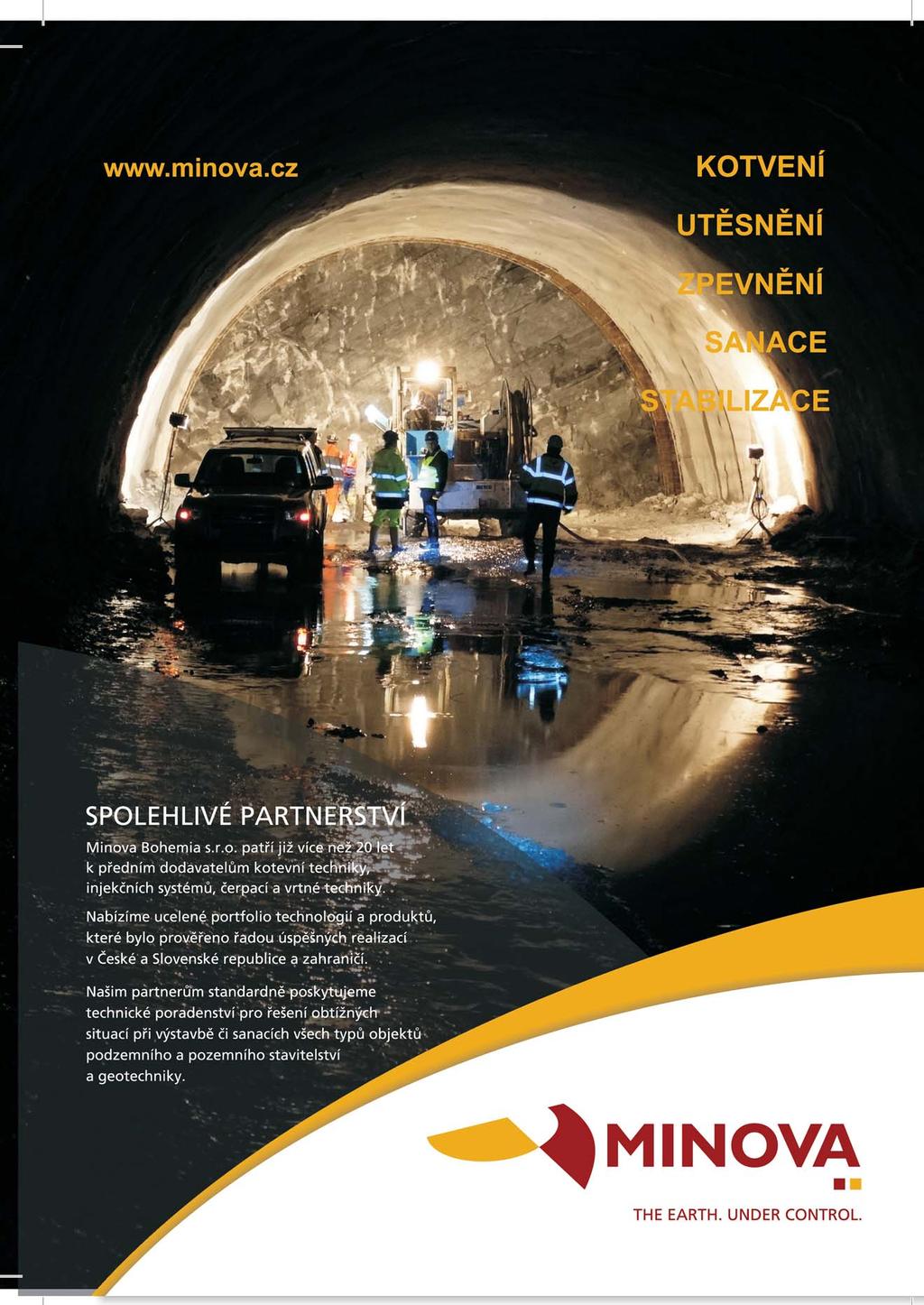 www.minova.cz

KOTVENÍ

UTĚSNĚNÍ

ZPEVNĚNÍ

SANACE

STABILIZACE

SPOLEHLIVÉ PARTNERSTVÍ

Minova Bohemia s.r.o. patří již více než 20 let k předním dodavatelům kotevní techniky, injekčních systémů, čerpací a vrtné techniky.

Nabízíme ucelené portfolio technologií a produktů, které bylo prověřeno řadou úspěšných realizací v České a Slovenské republice a zahraničí.

Našim partnerům standardně poskytujeme technické poradenství pro řešení obtížných situací při výstavbě či sanacích všech typů objektů podzemního a pozemního stavitelství a geotechniky.

MINOVA

THE EARTH. UNDER CONTROL.